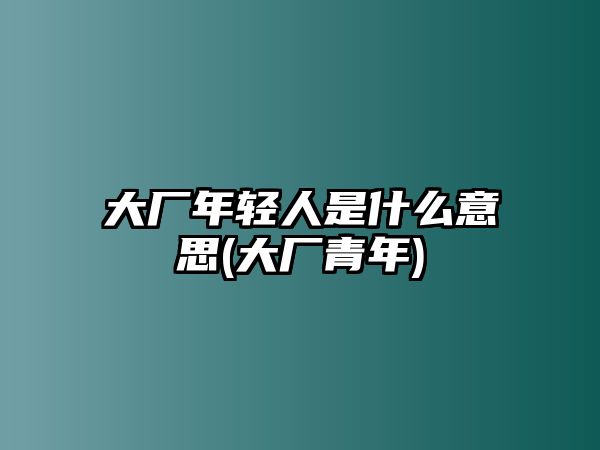 大厂年轻人是什么意思(大厂青年)